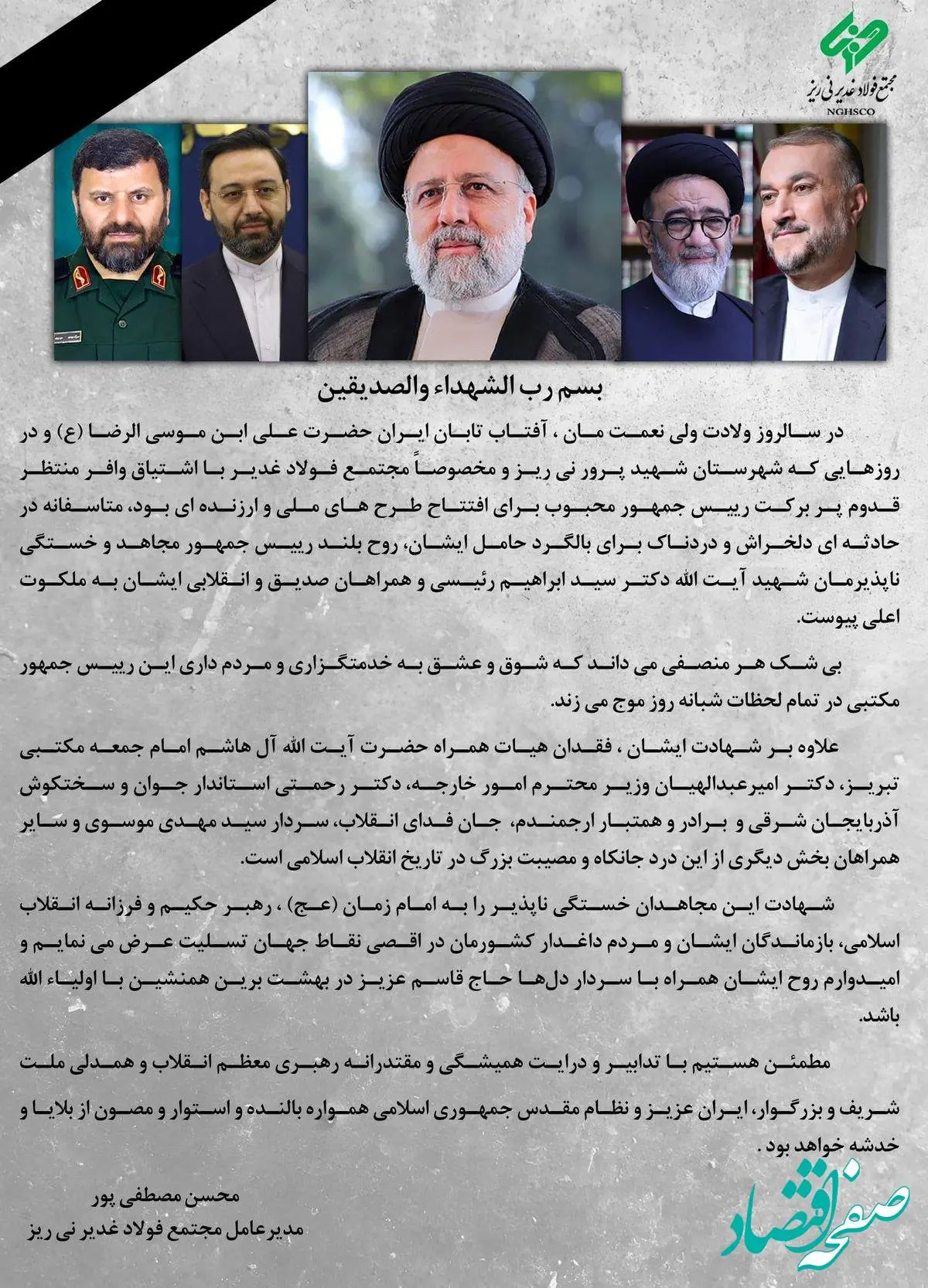 مجتمع فولاد غدیر نی ریز
NGHSCO

بسم رب الشهداء والصدیقین

در سالروز ولادت ولی نعمت مان ، آفتاب تابان ایران حضرت علی ابن موسی الرضا (ع) و در روزهایی که شهرستان شهید پرور نی ریز و مخصوصاً مجتمع فولاد غدیر با اشتیاق وافر منتظر قدوم پر برکت رییس جمهور محبوب برای افتتاح طرح های ملی و ارزنده ای بود، متاسفانه در حادثه ای دلخراش و دردناک برای بالگرد حامل ایشان، روح بلند رییس جمهور مجاهد و خستگی ناپذیرمان شهید آیت الله دکتر سید ابراهیم رئیسی و همراهان صدیق و انقلابی ایشان به ملکوت اعلی پیوست.

بی شک هر منصفی می داند که شوق و عشق به خدمتگزاری و مردم داری این رییس جمهور مکتبی در تمام لحظات شبانه روز موج می زند.

علاوه بر شهادت ایشان ، فقدان هیات همراه حضرت آیت الله آل هاشم امام جمعه مکتبی تبریز، دکتر امیرعبدالهیان وزیر محترم امور خارجه، دکتر رحمتی استاندار جوان و سختکوش آذربایجان شرقی و برادر و همتبار ارجمندم، جان فدای انقلاب، سردار سید مهدی موسوی و سایر همراهان بخش دیگری از این درد جانکاه و مصیبت بزرگ در تاریخ انقلاب اسلامی است.

شهادت این مجاهدان خستگی ناپذیر را به امام زمان (عج) ، رهبر حکیم و فرزانه انقلاب اسلامی، بازماندگان ایشان و مردم داغدار کشورمان در اقصی نقاط جهان تسلیت عرض می نمایم و امیدوارم روح ایشان همراه با سردار دلها حاج قاسم عزیز در بهشت برین همنشین با اولیاء الله باشد.

مطمئن هستیم با تدابیر و درایت همیشگی و مقتدرانه رهبری معظم انقلاب و همدلی ملت شریف و بزرگوار، ایران عزیز و نظام مقدس جمهوری اسلامی همواره بالنده و استوار و مصون از بلایا و خدشه خواهد بود .

محسن مصطفی پور
مدیرعامل مجتمع فولاد غدیر نی ریز

صفحه اقتصاد